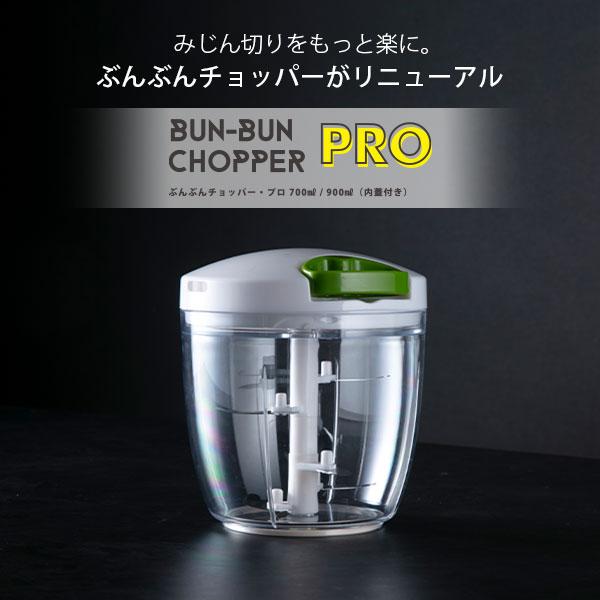 みじん切りをもっと楽に。
ぶんぶんチョッパーがリニューアル

BUN-BUN CHOPPER PRO

ぶんぶんチョッパー・プロ 700ml / 900ml（内蓋付き）